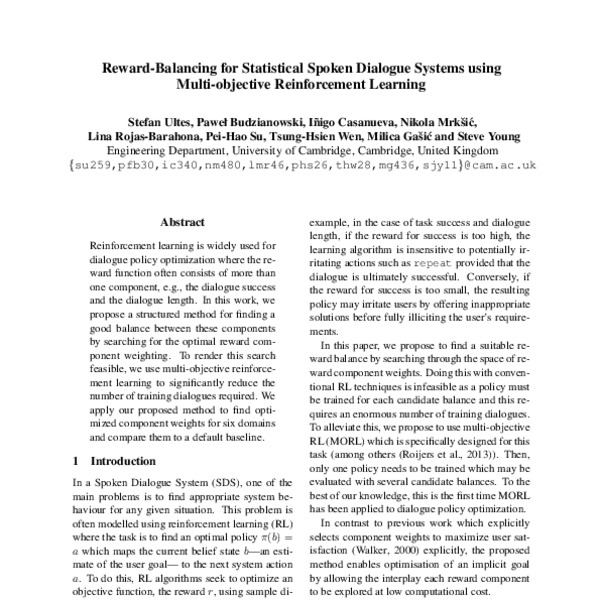 Reward-Balancing for Statistical Spoken Dialogue Systems using Multi-objective Reinforcement Learning

Stefan Ultes, Paweł Budzianowski, Iñigo Casanueva, Nikola Mrkšić, Lina Rojas-Barahona, Pei-Hao Su, Tsung-Hsien Wen, Milica Gašić and Steve Young
Engineering Department, University of Cambridge, Cambridge, United Kingdom
{su259,pfb30,ic340,nm480,lmr46,phs26,thw28,mg436,sjy11}@cam.ac.uk

Abstract

Reinforcement learning is widely used for dialogue policy optimization where the reward function often consists of more than one component, e.g., the dialogue success and the dialogue length. In this work, we propose a structured method for finding a good balance between these components by searching for the optimal reward component weighting. To render this search feasible, we use multi-objective reinforcement learning to significantly reduce the number of training dialogues required. We apply our proposed method to find optimized component weights for six domains and compare them to a default baseline.

1 Introduction

In a Spoken Dialogue System (SDS), one of the main problems is to find appropriate system behaviour for any given situation. This problem is often modelled using reinforcement learning (RL) where the task is to find an optimal policy $\pi(b) = a$ which maps the current belief state $b$—an estimate of the user goal— to the next system action $a$. To do this, RL algorithms seek to optimize an objective function, the reward $r$, using sample di-

example, in the case of task success and dialogue length, if the reward for success is too high, the learning algorithm is insensitive to potentially irritating actions such as repeat provided that the dialogue is ultimately successful. Conversely, if the reward for success is too small, the resulting policy may irritate users by offering inappropriate solutions before fully illiciting the user's requirements.

In this paper, we propose to find a suitable reward balance by searching through the space of reward component weights. Doing this with conventional RL techniques is infeasible as a policy must be trained for each candidate balance and this requires an enormous number of training dialogues. To alleviate this, we propose to use multi-objective RL (MORL) which is specifically designed for this task (among others (Roijers et al., 2013)). Then, only one policy needs to be trained which may be evaluated with several candidate balances. To the best of our knowledge, this is the first time MORL has been applied to dialogue policy optimization.

In contrast to previous work which explicitly selects component weights to maximize user satisfaction (Walker, 2000) explicitly, the proposed method enables optimisation of an implicit goal by allowing the interplay each reward component to be explored at low computational cost.